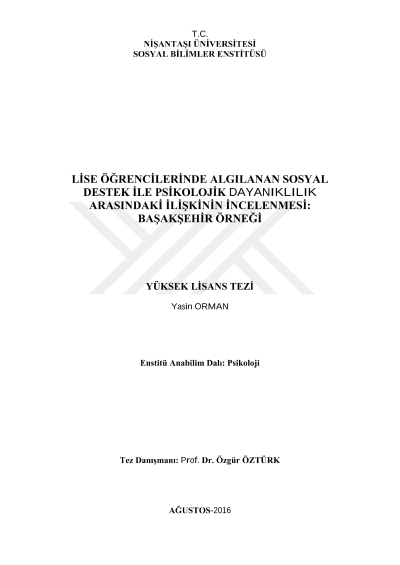 T.C.
NİŞANTAŞI ÜNİVERSİTESİ
SOSYAL BİLİMLER ENSTİTÜSÜ

LİSE ÖĞRENCİLERİNDE ALGILANAN SOSYAL DESTEK İLE PSİKOLOJİK DAYANIKLILIK ARASINDAKİ İLİŞKİNİN İNCELENMESİ: BAŞAKŞEHİR ÖRNEĞİ

YÜKSEK LİSANS TEZİ

Yasin ORMAN

Enstitü Anabilim Dalı: Psikoloji

Tez Danışmanı: Prof. Dr. Özgür ÖZTÜRK

AĞUSTOS-2016